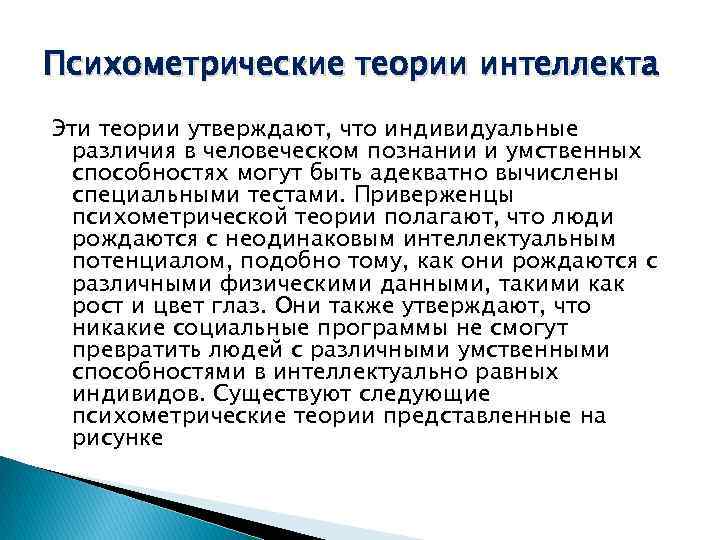 Психометрические теории интеллекта

Эти теории утверждают, что индивидуальные различия в человеческом познании и умственных способностях могут быть адекватно вычислены специальными тестами. Приверженцы психометрической теории полагают, что люди рождаются с неодинаковым интеллектуальным потенциалом, подобно тому, как они рождаются с различными физическими данными, такими как рост и цвет глаз. Они также утверждают, что никакие социальные программы не смогут превратить людей с различными умственными способностями в интеллектуально равных индивидов. Существуют следующие психометрические теории представленные на рисунке